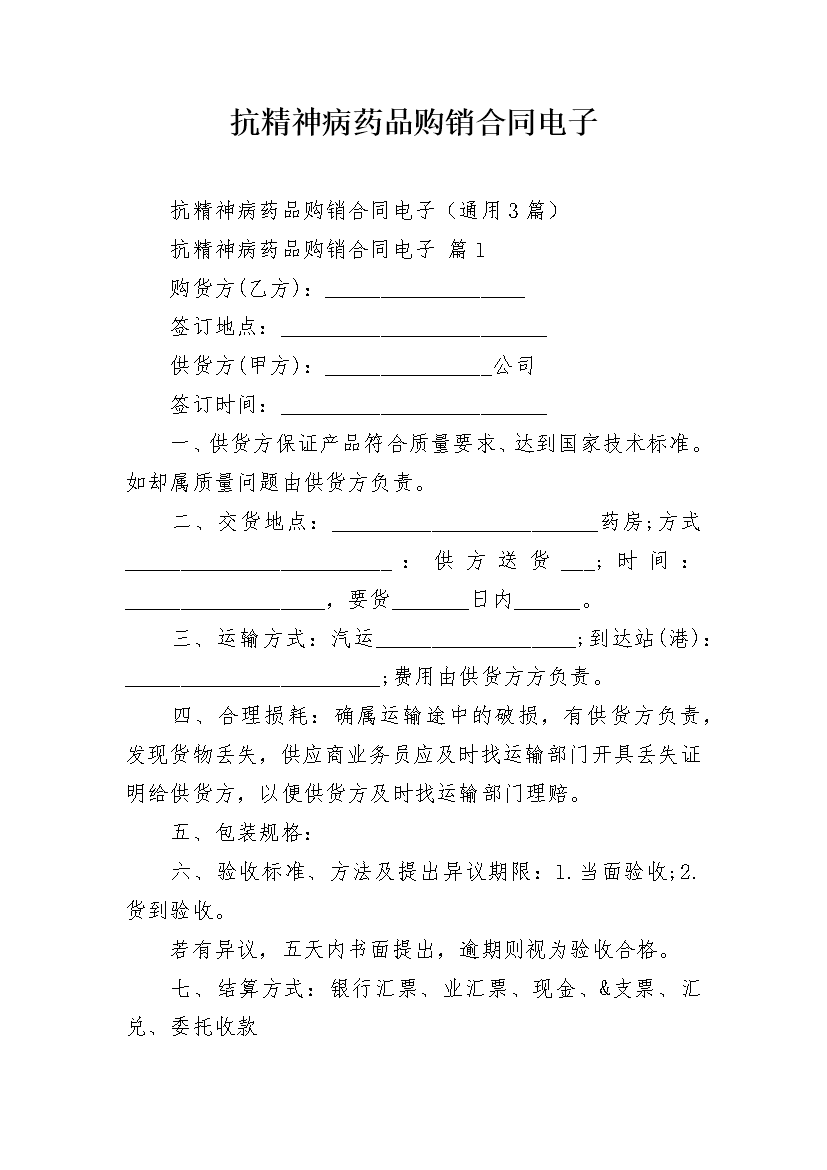 抗精神病药品购销合同电子

抗精神病药品购销合同电子（通用3篇）

抗精神病药品购销合同电子 篇1

购货方(乙方)：____

签订地点：____

供货方(甲方)：____公司

签订时间：____

一、供货方保证产品符合质量要求、达到国家技术标准。如却属质量问题由供货方负责。

二、交货地点：____药房;方式____：供方送货____;时间：____，要货____日内____。

三、运输方式：汽运____;到达站(港)：____;费用由供货方方负责。

四、合理损耗：确属运输途中的破损，有供货方负责，发现货物丢失，供应商业务员应及时找运输部门开具丢失证明给供货方，以便供货方及时找运输部门理赔。

五、包装规格：

六、验收标准、方法及提出异议期限：1.当面验收;2.货到验收。

若有异议，五天内书面提出，逾期则视为验收合格。

七、结算方式：银行汇票、业汇票、现金、&支票、汇兑、委托收款